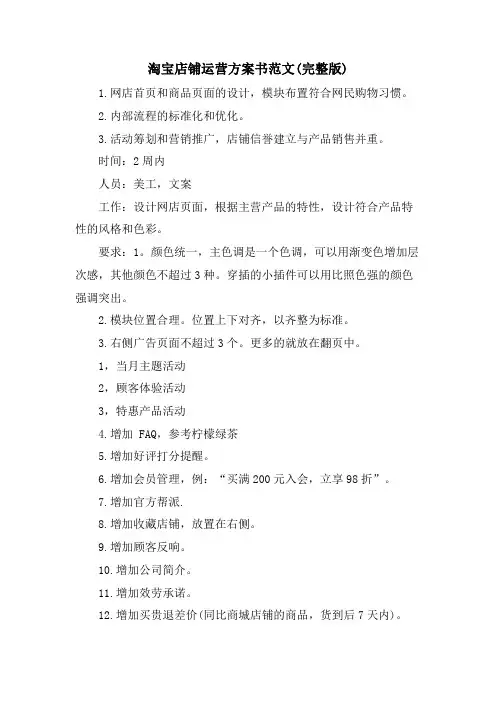 淘宝店铺运营方案书范文(完整版)

1.网店首页和商品页面的设计，模块布置符合网民购物习惯。

2.内部流程的标准化和优化。

3.活动筹划和营销推广，店铺信誉建立与产品销售并重。

时间：2周内

人员：美工，文案

工作：设计网店页面，根据主营产品的特性，设计符合产品特性的风格和色彩。

要求：1。颜色统一，主色调是一个色调，可以用渐变色增加层次感，其他颜色不超过3种。穿插的小插件可以用比照色强的颜色强调突出。

2.模块位置合理。位置上下对齐，以齐整为标准。

3.右侧广告页面不超过3个。更多的就放在翻页中。

1，当月主题活动

2，顾客体验活动

3，特惠产品活动

4.增加 FAQ，参考柠檬绿茶

5.增加好评打分提醒。

6.增加会员管理，例：“买满200元入会，立享98折”。

7.增加官方帮派.

8.增加收藏店铺，放置在右侧。

9.增加顾客反响。

10.增加公司简介。

11.增加效劳承诺。

12.增加买贵退差价(同比商城店铺的商品，货到后7天内)。